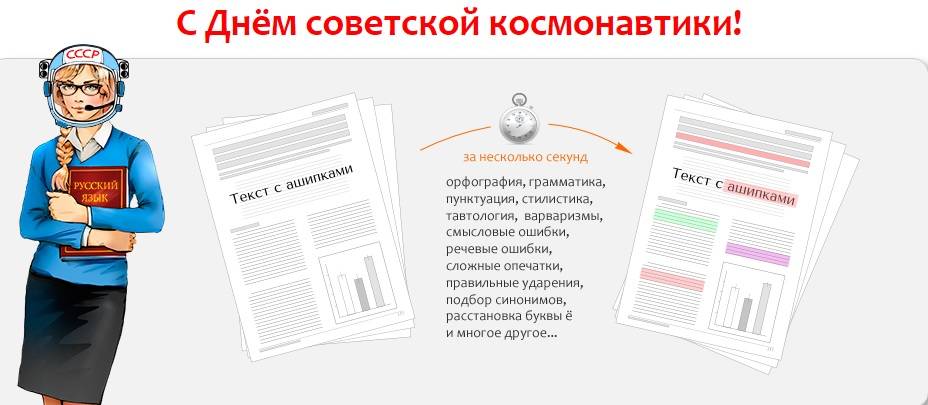 С Днём советской космонавтики!

СССР

РУССКИЙ ЯЗЫК

Текст с ашипками

за несколько секунд

орфография, грамматика,
пунктуация, стилистика,
тавтология, варваризмы,
смысловые ошибки,
речевые ошибки,
сложные опечатки,
правильные ударения,
подбор синонимов,
расстановка буквы ё
и многое другое...

Текст с ашипками